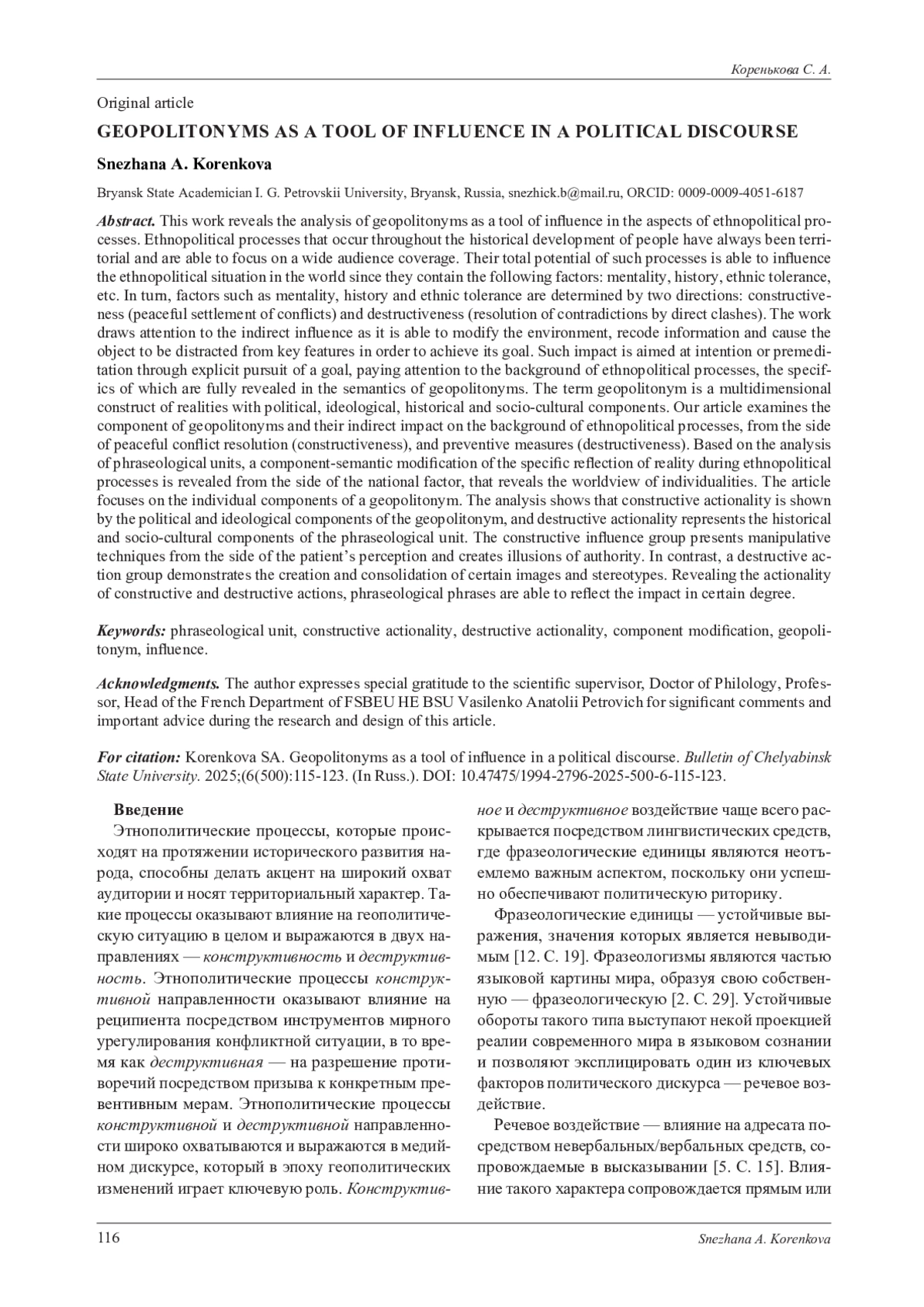 Коренькова С. А.

Original article

GEOPOLITONYMS AS A TOOL OF INFLUENCE IN A POLITICAL DISCOURSE

Snezhana A. Korenkova

Bryansk State Academician I. G. Petrovskii University, Bryansk, Russia, snezhick.b@mail.ru, ORCID: 0009-0009-4051-6187

Abstract. This work reveals the analysis of geopolitonyms as a tool of influence in the aspects of ethnopolitical processes. Ethnopolitical processes that occur throughout the historical development of people have always been territorial and are able to focus on a wide audience coverage. Their total potential of such processes is able to influence the ethnopolitical situation in the world since they contain the following factors: mentality, history, ethnic tolerance, etc. In turn, factors such as mentality, history and ethnic tolerance are determined by two directions: constructiveness (peaceful settlement of conflicts) and destructiveness (resolution of contradictions by direct clashes). The work draws attention to the indirect influence as it is able to modify the environment, recode information and cause the object to be distracted from key features in order to achieve its goal. Such impact is aimed at intention or premeditation through explicit pursuit of a goal, paying attention to the background of ethnopolitical processes, the specifics of which are fully revealed in the semantics of geopolitonyms. The term geopolitonym is a multidimensional construct of realities with political, ideological, historical and socio-cultural components. Our article examines the component of geopolitonyms and their indirect impact on the background of ethnopolitical processes, from the side of peaceful conflict resolution (constructiveness), and preventive measures (destructiveness). Based on the analysis of phraseological units, a component-semantic modification of the specific reflection of reality during ethnopolitical processes is revealed from the side of the national factor, that reveals the worldview of individualities. The article focuses on the individual components of a geopolitonym. The analysis shows that constructive actionality is shown by the political and ideological components of the geopolitonym, and destructive actionality represents the historical and socio-cultural components of the phraseological unit. The constructive influence group presents manipulative techniques from the side of the patient's perception and creates illusions of authority. In contrast, a destructive action group demonstrates the creation and consolidation of certain images and stereotypes. Revealing the actionality of constructive and destructive actions, phraseological phrases are able to reflect the impact in certain degree.

Keywords: phraseological unit, constructive actionality, destructive actionality, component modification, geopolitonym, influence.

Acknowledgments. The author expresses special gratitude to the scientific supervisor, Doctor of Philology, Professor, Head of the French Department of FSBEU HE BSU Vasilenko Anatolii Petrovich for significant comments and important advice during the research and design of this article.

For citation: Korenkova SA. Geopolitonyms as a tool of influence in a political discourse. Bulletin of Chelyabinsk State University. 2025;(6(500):115-123. (In Russ.). DOI: 10.47475/1994-2796-2025-500-6-115-123.

Введение

Этнополитические процессы, которые происходят на протяжении исторического развития народа, способны делать акцент на широкий охват аудитории и носят территориальный характер. Такие процессы оказывают влияние на геополитическую ситуацию в целом и выражаются в двух направлениях — конструктивность и деструктивность. Этнополитические процессы конструктивной направленности оказывают влияние на реципиента посредством инструментов мирного урегулирования конфликтной ситуации, в то время как деструктивная — на разрешение противоречий посредством призыва к конкретным превентивным мерам. Этнополитические процессы конструктивной и деструктивной направленности широко охватываются и выражаются в медийном дискурсе, который в эпоху геополитических изменений играет ключевую роль. Конструктивное и деструктивное воздействие чаще всего раскрывается посредством лингвистических средств, где фразеологические единицы являются неотъемлемо важным аспектом, поскольку они успешно обеспечивают политическую риторику.

Фразеологические единицы — устойчивые выражения, значения которых является невыводимым [12. С. 19]. Фразеологизмы являются частью языковой картины мира, образуя свою собственную — фразеологическую [2. С. 29]. Устойчивые обороты такого типа выступают некой проекцией реалии современного мира в языковом сознании и позволяют эксплицировать один из ключевых факторов политического дискурса — речевое воздействие.

Речевое воздействие — влияние на адресата посредством невербальных/вербальных средств, сопровождаемые в высказывании [5. С. 15]. Влияние такого характера сопровождается прямым или

116

Snezhana A. Korenkova